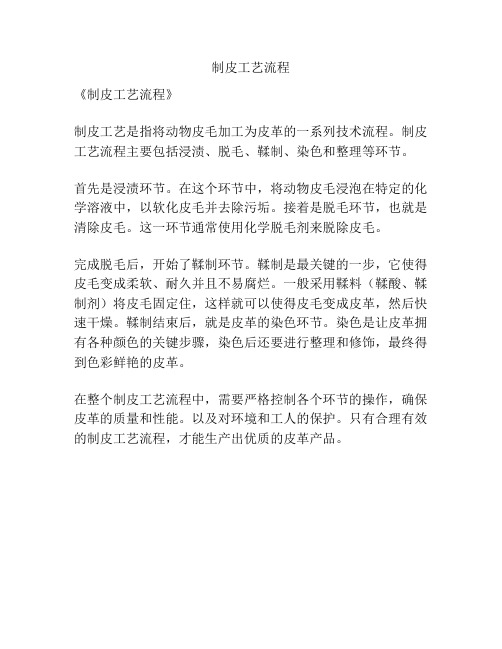 制皮工艺流程

《制皮工艺流程》

制皮工艺是指将动物皮毛加工为皮革的一系列技术流程。制皮工艺流程主要包括浸渍、脱毛、鞣制、染色和整理等环节。

首先是浸渍环节。在这个环节中，将动物皮毛浸泡在特定的化学溶液中，以软化皮毛并去除污垢。接着是脱毛环节，也就是清除皮毛。这一环节通常使用化学脱毛剂来脱除皮毛。

完成脱毛后，开始了鞣制环节。鞣制是最关键的一步，它使得皮毛变成柔软、耐久并且不易腐烂。一般采用鞣料（鞣酸、鞣制剂）将皮毛固定住，这样就可以使得皮毛变成皮革，然后快速干燥。鞣制结束后，就是皮革的染色环节。染色是让皮革拥有各种颜色的关键步骤，染色后还要进行整理和修饰，最终得到色彩鲜艳的皮革。

在整个制皮工艺流程中，需要严格控制各个环节的操作，确保皮革的质量和性能。以及对环境和工人的保护。只有合理有效的制皮工艺流程，才能生产出优质的皮革产品。